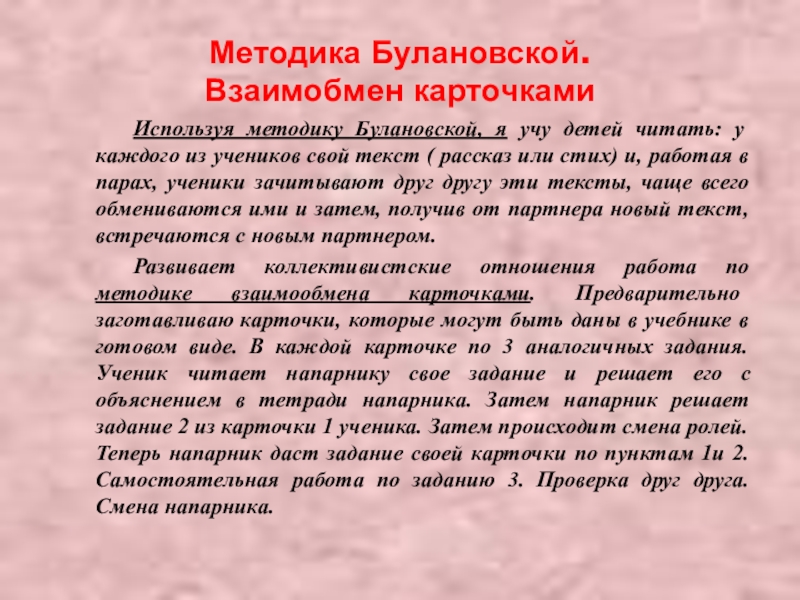 Методика Булановской.
Взаимобмен карточками

Используя методику Булановской, я учу детей читать: у каждого из учеников свой текст ( рассказ или стих) и, работая в парах, ученики зачитывают друг другу эти тексты, чаще всего обмениваются ими и затем, получив от партнера новый текст, встречаются с новым партнером.

Развивает коллективистские отношения работа по методике взаимообмена карточками. Предварительно заготавливаю карточки, которые могут быть даны в учебнике в готовом виде. В каждой карточке по 3 аналогичных задания. Ученик читает напарнику свое задание и решает его с объяснением в тетради напарника. Затем напарник решает задание 2 из карточки 1 ученика. Затем происходит смена ролей. Теперь напарник даст задание своей карточки по пунктам 1и 2. Самостоятельная работа по заданию 3. Проверка друг друга. Смена напарника.